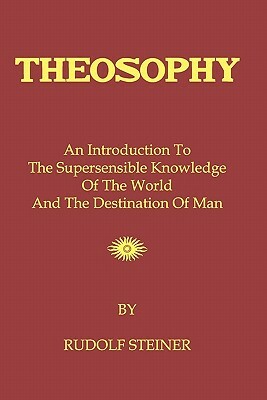 THEOSOPHY

An Introduction To
The Supersensible Knowledge
Of The World
And The Destination Of Man

BY

RUDOLF STEINER